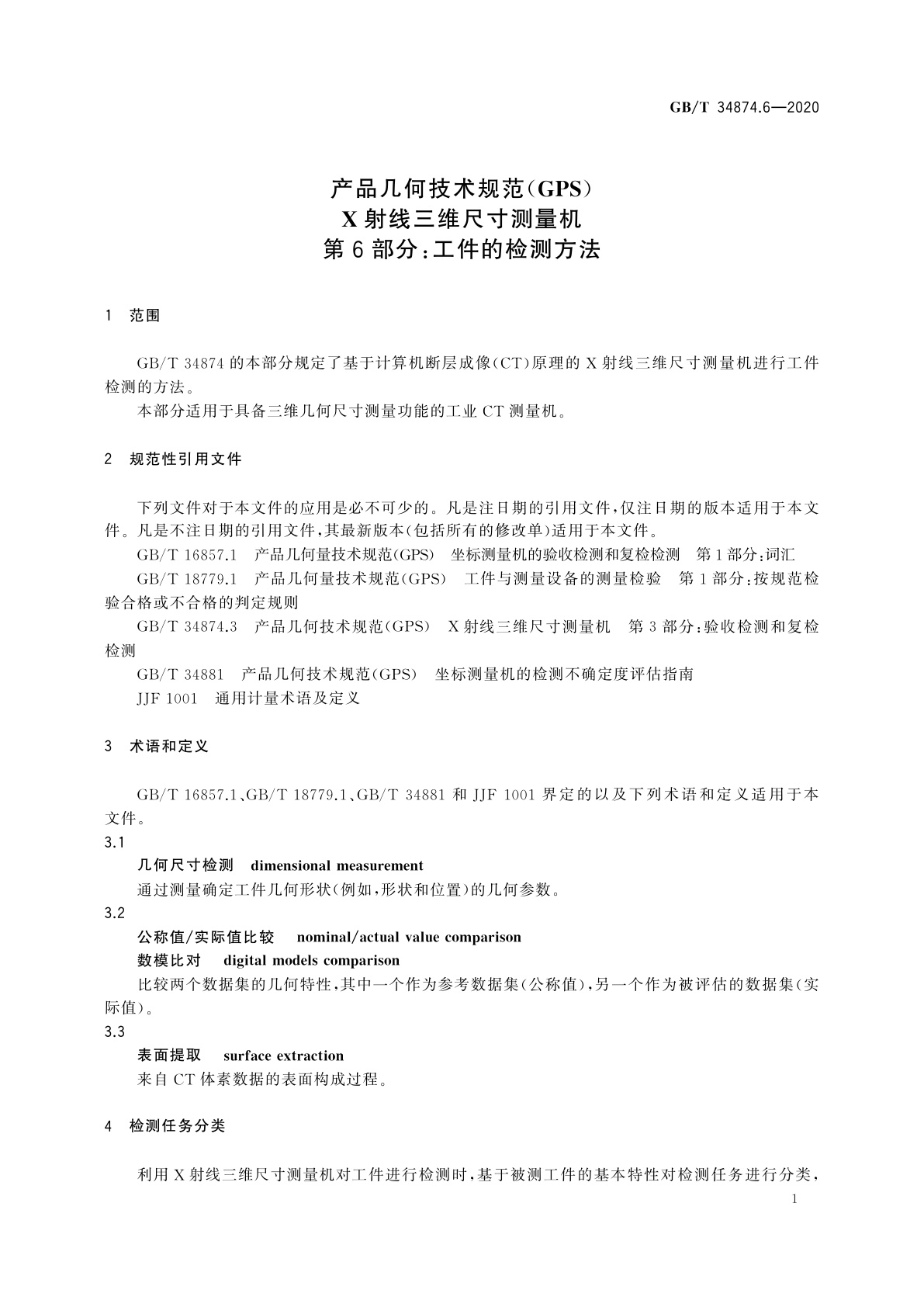 GB/T 34874.6—2020

产品几何技术规范(GPS)
X射线三维尺寸测量机
第6部分:工件的检测方法

1 范围

GB/T 34874的本部分规定了基于计算机断层成像(CT)原理的X射线三维尺寸测量机进行工件检测的方法。
本部分适用于具备三维几何尺寸测量功能的工业CT测量机。

2 规范性引用文件

下列文件对于本文件的应用是必不可少的。凡是注日期的引用文件,仅注日期的版本适用于本文件。凡是不注日期的引用文件,其最新版本(包括所有的修改单)适用于本文件。
GB/T 16857.1 产品几何量技术规范(GPS) 坐标测量机的验收检测和复检检测 第1部分:词汇
GB/T 18779.1 产品几何量技术规范(GPS) 工件与测量设备的测量检验 第1部分:按规范检验合格或不合格的判定规则
GB/T 34874.3 产品几何技术规范(GPS) X射线三维尺寸测量机 第3部分:验收检测和复检检测
GB/T 34881 产品几何技术规范(GPS) 坐标测量机的检测不确定度评估指南
JJF 1001 通用计量术语及定义

3 术语和定义

GB/T 16857.1、GB/T 18779.1、GB/T 34881和JJF 1001界定的以及下列术语和定义适用于本文件。
3.1
几何尺寸检测 dimensional measurement
通过测量确定工件几何形状(例如,形状和位置)的几何参数。
3.2
公称值/实际值比较 nominal/actual value comparison
数模比对 digital models comparison
比较两个数据集的几何特性,其中一个作为参考数据集(公称值),另一个作为被评估的数据集(实际值)。
3.3
表面提取 surface extraction
来自CT体素数据的表面构成过程。

4 检测任务分类

利用X射线三维尺寸测量机对工件进行检测时,基于被测工件的基本特性对检测任务进行分类,

1